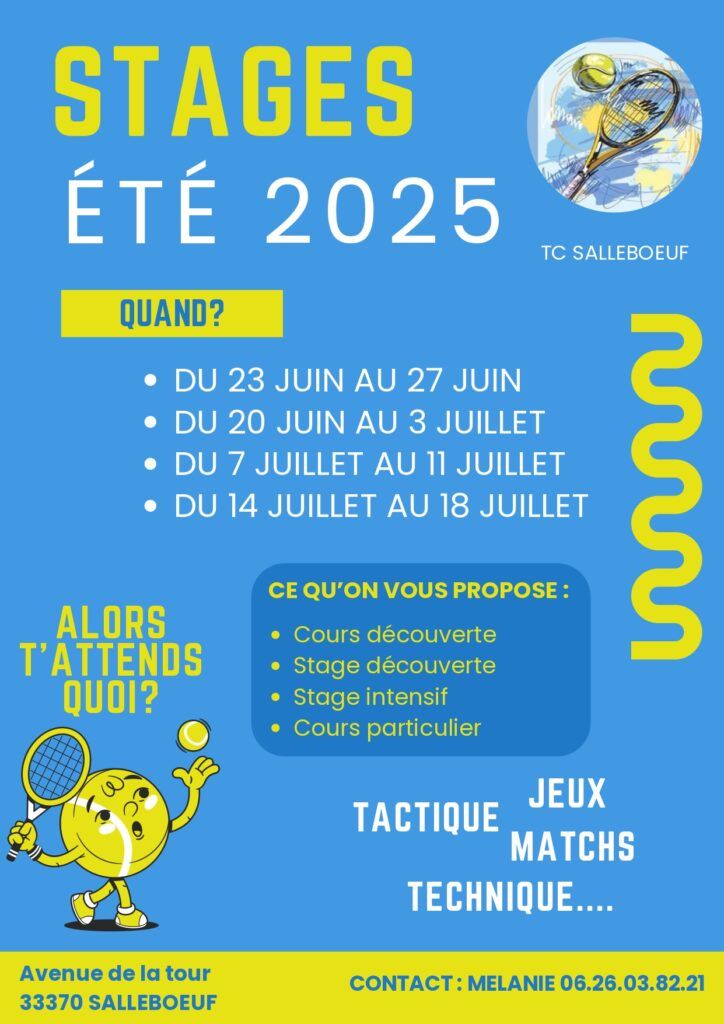 STAGES
ÉTÉ 2025

TC SALLEBOEUF

QUAND?

• DU 23 JUIN AU 27 JUIN
• DU 20 JUIN AU 3 JUILLET
• DU 7 JUILLET AU 11 JUILLET
• DU 14 JUILLET AU 18 JUILLET

ALORS T'ATTENDS QUOI?

CE QU'ON VOUS PROPOSE :
• Cours découverte
• Stage découverte
• Stage intensif
• Cours particulier

TACTIQUE
JEUX
MATCHS
TECHNIQUE....

Avenue de la tour
33370 SALLEBOEUF

CONTACT : MELANIE 06.26.03.82.21